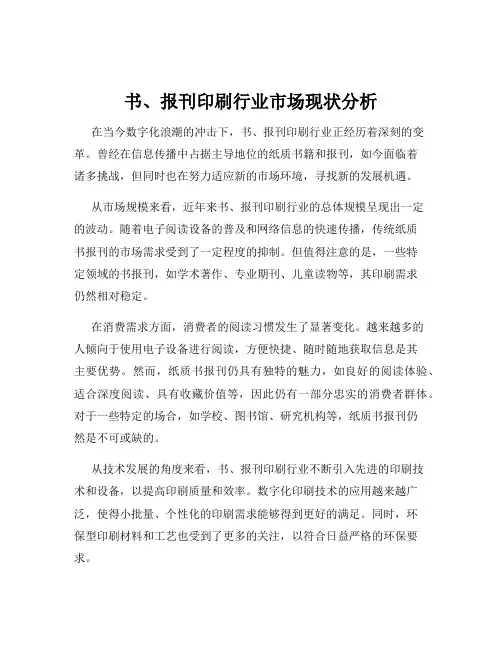 书、报刊印刷行业市场现状分析

在当今数字化浪潮的冲击下，书、报刊印刷行业正经历着深刻的变革。曾经在信息传播中占据主导地位的纸质书籍和报刊，如今面临着诸多挑战，但同时也在努力适应新的市场环境，寻找新的发展机遇。

从市场规模来看，近年来书、报刊印刷行业的总体规模呈现出一定的波动。随着电子阅读设备的普及和网络信息的快速传播，传统纸质书报刊的市场需求受到了一定程度的抑制。但值得注意的是，一些特定领域的书报刊，如学术著作、专业期刊、儿童读物等，其印刷需求仍然相对稳定。

在消费需求方面，消费者的阅读习惯发生了显著变化。越来越多的人倾向于使用电子设备进行阅读，方便快捷、随时随地获取信息是其主要优势。然而，纸质书报刊仍具有独特的魅力，如良好的阅读体验、适合深度阅读、具有收藏价值等，因此仍有一部分忠实的消费者群体。对于一些特定的场合，如学校、图书馆、研究机构等，纸质书报刊仍然是不可或缺的。

从技术发展的角度来看，书、报刊印刷行业不断引入先进的印刷技术和设备，以提高印刷质量和效率。数字化印刷技术的应用越来越广泛，使得小批量、个性化的印刷需求能够得到更好的满足。同时，环保型印刷材料和工艺也受到了更多的关注，以符合日益严格的环保要求。